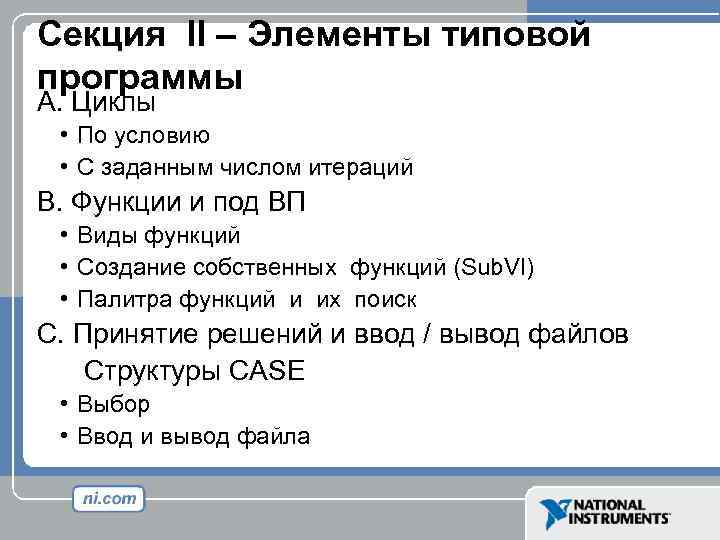 Секция II – Элементы типовой программы

A. Циклы

• По условию

• С заданным числом итераций

B. Функции и под ВП

• Виды функций

• Создание собственных функций (SubVI)

• Палитра функций и их поиск

C. Принятие решений и ввод / вывод файлов

Структуры CASE

• Выбор

• Ввод и вывод файла

ni.com

NATIONAL INSTRUMENTS